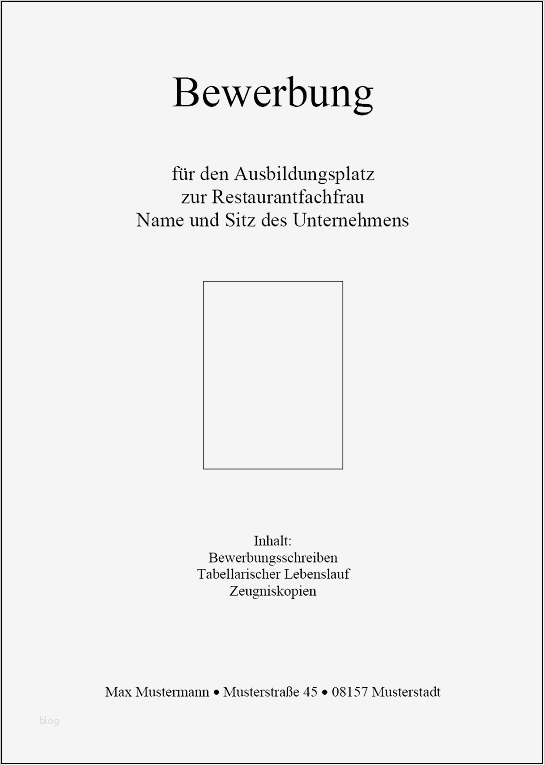 Bewerbung

für den Ausbildungsplatz
zur Restaurantfachfrau
Name und Sitz des Unternehmens

Inhalt:
Bewerbungsschreiben
Tabellarischer Lebenslauf
Zeugniskopien

Max Mustermann • Musterstraße 45 • 08157 Musterstadt

blog